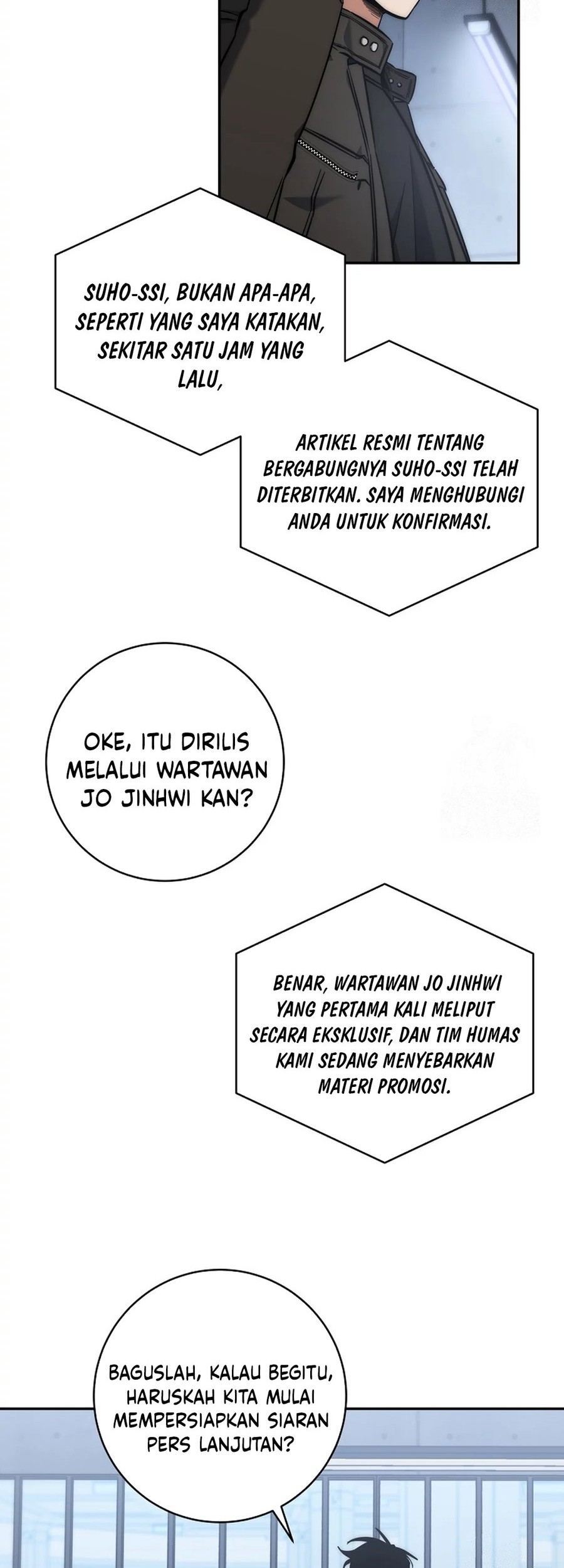 SUHO-SSI, BUKAN APA-APA, SEPERTI YANG SAYA KATAKAN, SEKITAR SATU JAM YANG LALU,

ARTIKEL RESMI TENTANG BERGABUNGNYA SUHO-SSI TELAH DITERBITKAN. SAYA MENGHUBUNGI ANDA UNTUK KONFIRMASI.

OKE, ITU DIRILIS MELALUI WARTAWAN JO JINHWI KAN?

BENAR, WARTAWAN JO JINHWI YANG PERTAMA KALI MELIPUT SECARA EKSKLUSIF, DAN TIM HUMAS KAMI SEDANG MENYEBARKAN MATERI PROMOSI.

BAGUSLAH, KALAU BEGITU, HARUSKAH KITA MULAI MEMPERSIAPKAN SIARAN PERS LANJUTAN?